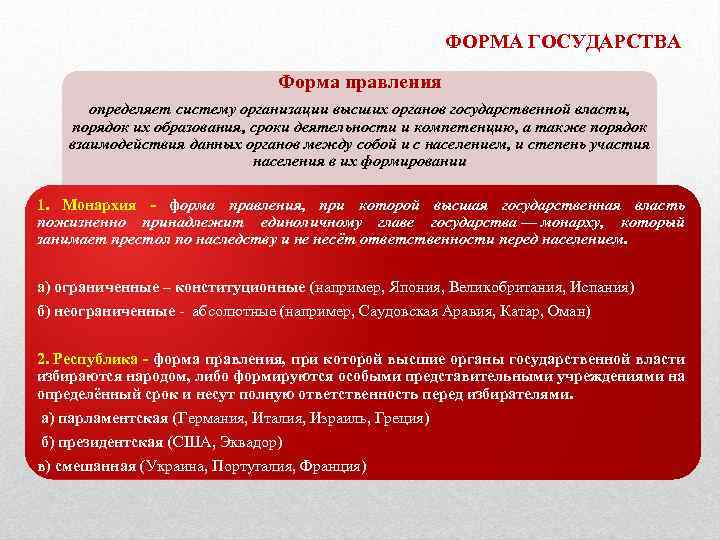 ФОРМА ГОСУДАРСТВА

Форма правления

определяет систему организации высших органов государственной власти, порядок их образования, сроки деятельности и компетенцию, а также порядок взаимодействия данных органов между собой и с населением, и степень участия населения в их формировании

1. Монархия - форма правления, при которой высшая государственная власть пожизненно принадлежит единоличному главе государства — монарху, который занимает престол по наследству и не несёт ответственности перед населением.

а) ограниченные – конституционные (например, Япония, Великобритания, Испания)

б) неограниченные - абсолютные (например, Саудовская Аравия, Катар, Оман)

2. Республика - форма правления, при которой высшие органы государственной власти избираются народом, либо формируются особыми представительными учреждениями на определённый срок и несут полную ответственность перед избирателями.

а) парламентская (Германия, Италия, Израиль, Греция)

б) президентская (США, Эквадор)

в) смешанная (Украина, Португалия, Франция)